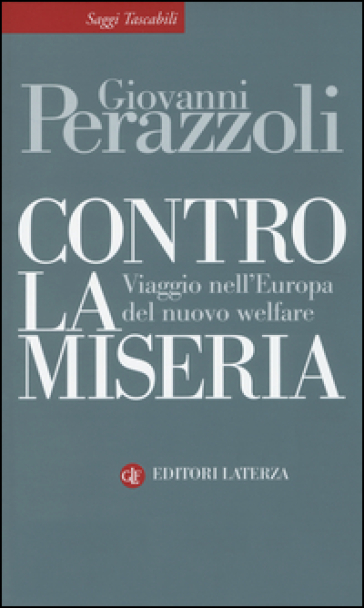 Saggi Tascabili

Giovanni
Perazzoli

CONTRO
LA
MISERIA

Viaggio nell'Europa
del nuovo welfare

GLF EDITORI LATERZA